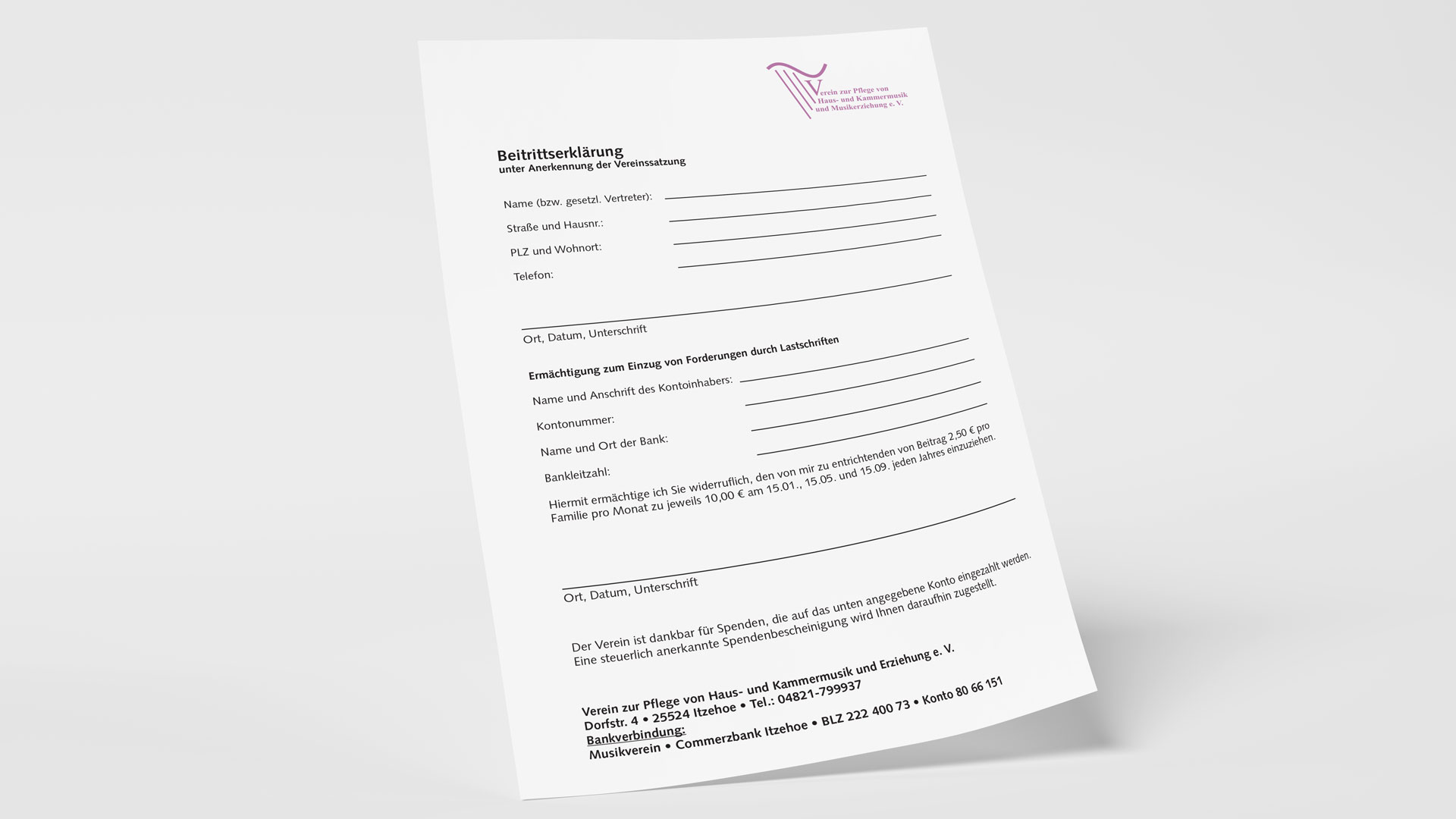 Verein zur Pflege von Haus- und Kammermusik und Musikerziehung e. V.

Beitrittserklärung
unter Anerkennung der Vereinssatzung

Name (bzw. gesetzl. Vertreter):

Straße und Hausnr.:

PLZ und Wohnort:

Telefon:

Ort, Datum, Unterschrift

Ermächtigung zum Einzug von Forderungen durch Lastschriften

Name und Anschrift des Kontoinhabers:

Kontonummer:

Name und Ort der Bank:

Bankleitzahl:

Hiermit ermächtige ich Sie widerruflich, den von mir zu entrichtenden von Beitrag 2,50 € pro Familie pro Monat zu jeweils 10,00 € am 15.01., 15.05. und 15.09. jeden Jahres einzuziehen.

Ort, Datum, Unterschrift

Der Verein ist dankbar für Spenden, die auf das unten angegebene Konto eingezahlt werden. Eine steuerlich anerkannte Spendenbescheinigung wird Ihnen daraufhin zugestellt.

Verein zur Pflege von Haus- und Kammermusik und Erziehung e. V.
Dorfstr. 4 • 25524 Itzehoe • Tel.: 04821-799937
Bankverbindung:
Musikverein • Commerzbank Itzehoe • BLZ 222 400 73 • Konto 80 66 151